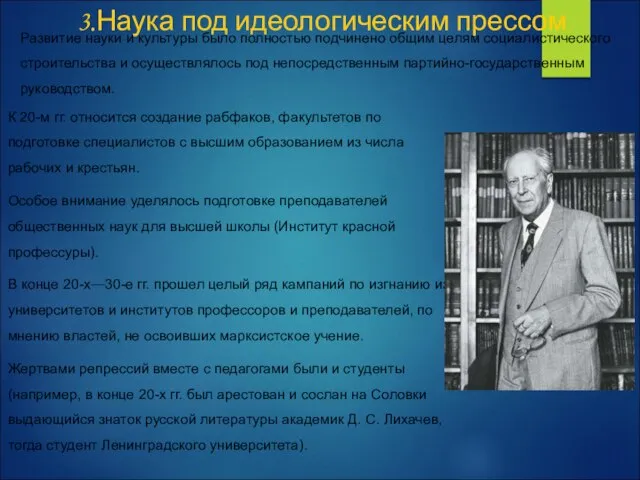 3.Наука под идеологическим прессом

Развитие науки и культуры было полностью подчинено общим целям социалистического строительства и осуществлялось под непосредственным партийно-государственным руководством.

К 20-м гг. относится создание рабфаков, факультетов по подготовке специалистов с высшим образованием из числа рабочих и крестьян.

Особое внимание уделялось подготовке преподавателей общественных наук для высшей школы (Институт красной профессуры).

В конце 20-х—30-е гг. прошел целый ряд кампаний по изгнанию из университетов и институтов профессоров и преподавателей, по мнению властей, не освоивших марксистское учение.

Жертвами репрессий вместе с педагогами были и студенты (например, в конце 20-х гг. был арестован и сослан на Соловки выдающийся знаток русской литературы академик Д. С. Лихачев, тогда студент Ленинградского университета).